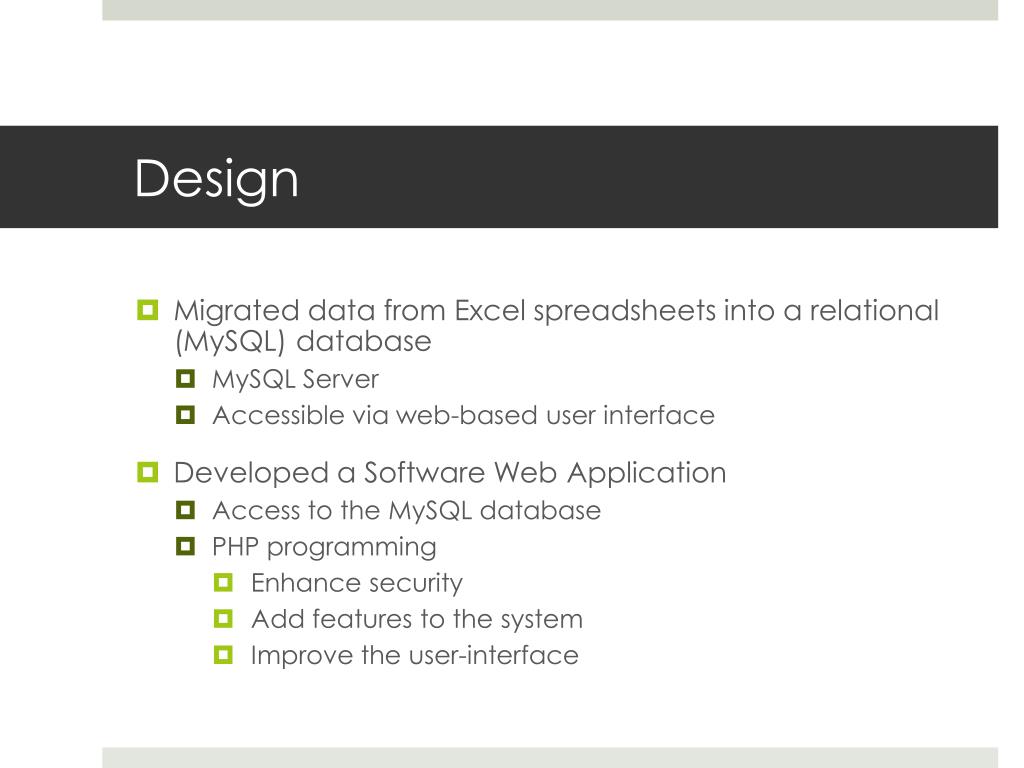 Design

Migrated data from Excel spreadsheets into a relational (MySQL) database

MySQL Server

Accessible via web-based user interface

Developed a Software Web Application

Access to the MySQL database

PHP programming

Enhance security

Add features to the system

Improve the user-interface